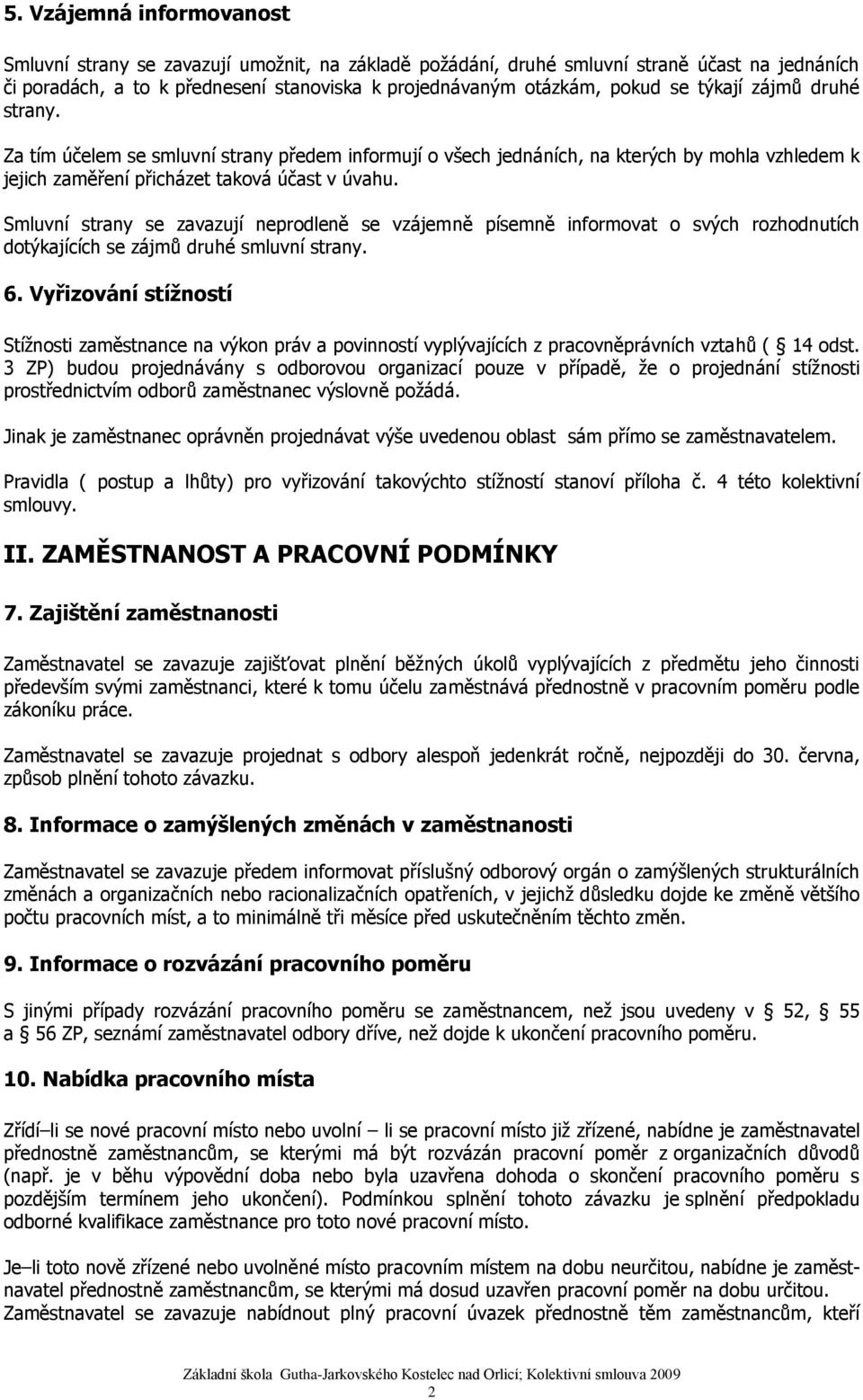 5. Vzájemná informovanost

Smluvní strany se zavazují umožnit, na základě požádání, druhé smluvní straně účast na jednáních či poradách, a to k přednesení stanoviska k projednávaným otázkám, pokud se týkají zájmů druhé strany.

Za tím účelem se smluvní strany předem informují o všech jednáních, na kterých by mohla vzhledem k jejich zaměření přicházet taková účast v úvahu.

Smluvní strany se zavazují neprodleně se vzájemně písemně informovat o svých rozhodnutích dotýkajících se zájmů druhé smluvní strany.

6. Vyřizování stížností

Stížnosti zaměstnance na výkon práv a povinností vyplývajících z pracovněprávních vztahů ( 14 odst. 3 ZP) budou projednávány s odborovou organizací pouze v případě, že o projednání stížnosti prostřednictvím odborů zaměstnanec výslovně požádá.

Jinak je zaměstnanec oprávněn projednávat výše uvedenou oblast sám přímo se zaměstnavatelem.

Pravidla ( postup a lhůty) pro vyřizování takovýchto stížností stanoví příloha č. 4 této kolektivní smlouvy.

II. ZAMĚSTNANOST A PRACOVNÍ PODMÍNKY

7. Zajištění zaměstnanosti

Zaměstnavatel se zavazuje zajišťovat plnění běžných úkolů vyplývajících z předmětu jeho činnosti především svými zaměstnanci, které k tomu účelu zaměstnává přednostně v pracovním poměru podle zákoníku práce.

Zaměstnavatel se zavazuje projednat s odbory alespoň jedenkrát ročně, nejpozději do 30. června, způsob plnění tohoto závazku.

8. Informace o zamýšlených změnách v zaměstnanosti

Zaměstnavatel se zavazuje předem informovat příslušný odborový orgán o zamýšlených strukturálních změnách a organizačních nebo racionalizačních opatřeních, v jejichž důsledku dojde ke změně většího počtu pracovních míst, a to minimálně tři měsíce před uskutečněním těchto změn.

9. Informace o rozvázání pracovního poměru

S jinými případy rozvázání pracovního poměru se zaměstnancem, než jsou uvedeny v 52, 55 a 56 ZP, seznámí zaměstnavatel odbory dříve, než dojde k ukončení pracovního poměru.

10. Nabídka pracovního místa

Zřídí–li se nové pracovní místo nebo uvolní – li se pracovní místo již zřízené, nabídne je zaměstnavatel přednostně zaměstnancům, se kterými má být rozvázán pracovní poměr z organizačních důvodů (např. je v běhu výpovědní doba nebo byla uzavřena dohoda o skončení pracovního poměru s pozdějším termínem jeho ukončení). Podmínkou splnění tohoto závazku je splnění předpokladu odborné kvalifikace zaměstnance pro toto nové pracovní místo.

Je–li toto nově zřízené nebo uvolněné místo pracovním místem na dobu neurčitou, nabídne je zaměstnavatel přednostně zaměstnancům, se kterými má dosud uzavřen pracovní poměr na dobu určitou. Zaměstnavatel se zavazuje nabídnout plný pracovní úvazek přednostně těm zaměstnancům, kteří

Základní škola Gutha-Jarkovského Kostelec nad Orlicí; Kolektivní smlouva 2009
2